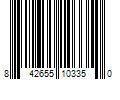 8 42655 10335 0